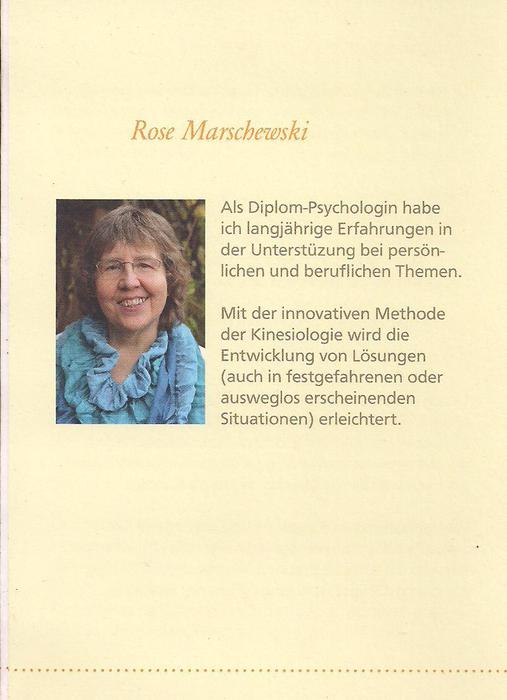 Rose Marschewski

Als Diplom-Psychologin habe ich langjährige Erfahrungen in der Unterstüzung bei persönlichen und beruflichen Themen.

Mit der innovativen Methode der Kinesiologie wird die Entwicklung von Lösungen (auch in festgefahrenen oder ausweglos erscheinenden Situationen) erleichtert.